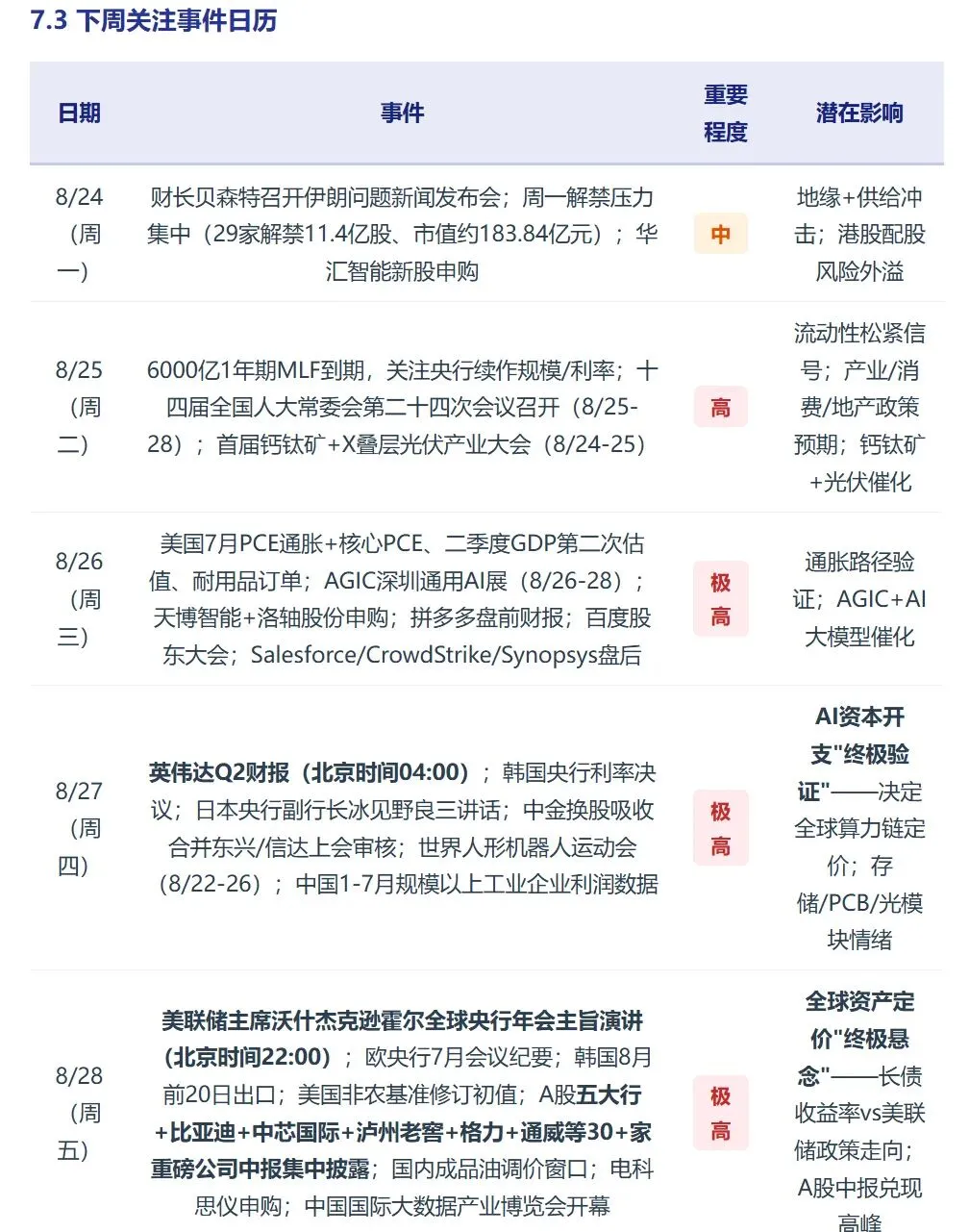 7.3 下周关注事件日历

| 日期 | 事件 | 重要程度 | 潜在影响 |
|---|---|---|---|
| 8/24（周一） | 财长贝森特召开伊朗问题新闻发布会；周一解禁压力集中（29家解禁11.4亿股、市值约183.84亿元）；华汇智能新股申购 | 中 | 地缘+供给冲击；港股配股风险外溢 |
| 8/25（周二） | 6000亿1年期MLF到期，关注央行续作规模/利率；十四届全国人大常委会第二十四次会议召开（8/25-28）；首届钙钛矿+X叠层光伏产业大会（8/24-25） | 高 | 流动性松紧信号；产业/消费/地产政策预期；钙钛矿+光伏催化 |
| 8/26（周三） | 美国7月PCE通胀+核心PCE、二季度GDP第二次估值、耐用品订单；AGIC深圳通用AI展（8/26-28）；天博智能+洛轴股份申购；拼多多盘前财报；百度股东大会；Salesforce/CrowdStrike/Synopsys盘后 | 极高 | 通胀路径验证；AGIC+AI大模型催化 |
| 8/27（周四） | 英伟达Q2财报（北京时间04:00）；韩国央行利率决议；日本央行副行长冰见野良三讲话；中金换股吸收合并东兴/信达上会审核；世界人形机器人运动会（8/22-26）；中国1-7月规模以上工业企业利润数据 | 极高 | AI资本开支"终极验证"——决定全球算力链定价；存储/PCB/光模块情绪 |
| 8/28（周五） | 美联储主席沃什杰克逊霍尔全球央行年会主旨演讲（北京时间22:00）；欧央行7月会议纪要；韩国8月前20日出口；美国非农基准修订初值；A股五大行+比亚迪+中芯国际+泸州老窖+格力+通威等30+家重磅公司中报集中披露；国内成品油调价窗口；电科思仪申购；中国国际大数据产业博览会开幕 | 极高 | 全球资产定价"终极悬念"——长债收益率vs美联储政策走向；A股中报兑现高峰 |